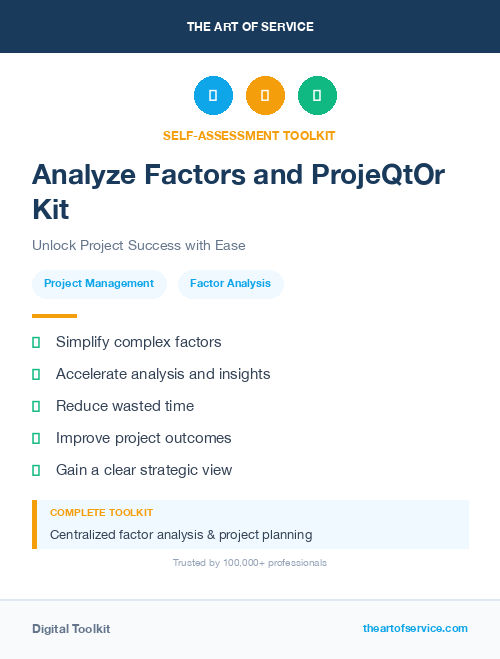 THE ART OF SERVICE

SELF-ASSESSMENT TOOLKIT

Analyze Factors and ProjeQtOr Kit

Unlock Project Success with Ease

Project Management

Factor Analysis

Simplify complex factors

Accelerate analysis and insights

Reduce wasted time

Improve project outcomes

Gain a clear strategic view

COMPLETE TOOLKIT

Centralized factor analysis & project planning

Trusted by 100,000+ professionals

Digital Toolkit

theartofservice.com